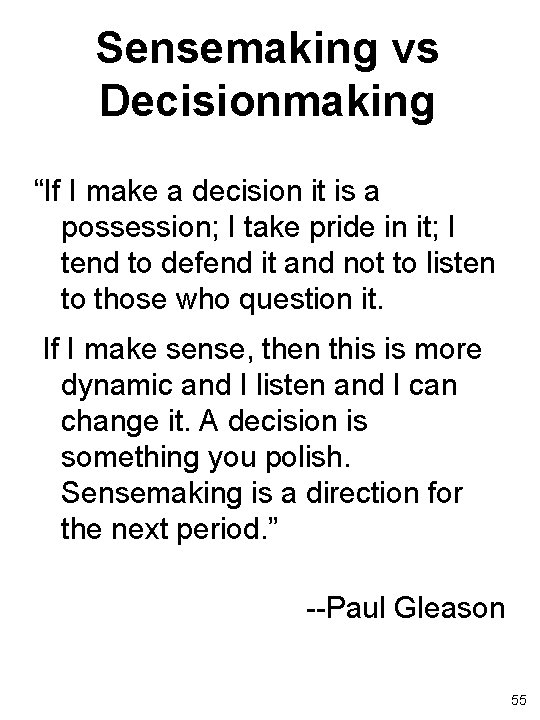 Sensemaking vs Decisionmaking

“If I make a decision it is a possession; I take pride in it; I tend to defend it and not to listen to those who question it.

If I make sense, then this is more dynamic and I listen and I can change it. A decision is something you polish. Sensemaking is a direction for the next period.”

--Paul Gleason

55